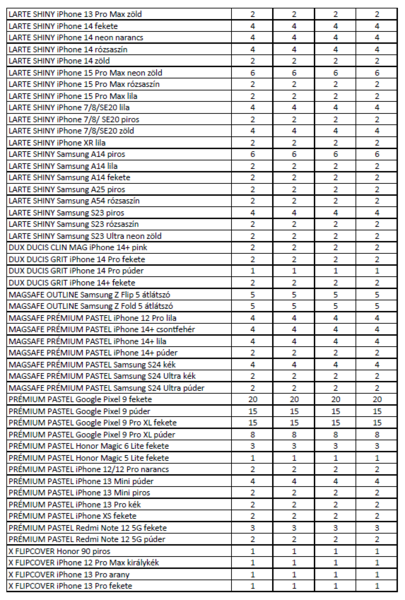 | | | | | |
|---|---|---|---|---|
| LARTE SHINY iPhone 13 Pro Max zöld | 2 | 2 | 2 | 2 |
| LARTE SHINY iPhone 14 fekete | 4 | 4 | 4 | 4 |
| LARTE SHINY iPhone 14 neon narancs | 4 | 4 | 4 | 4 |
| LARTE SHINY iPhone 14 rózsaszín | 4 | 4 | 4 | 4 |
| LARTE SHINY iPhone 14 zöld | 2 | 2 | 2 | 2 |
| LARTE SHINY iPhone 15 Pro Max neon zöld | 6 | 6 | 6 | 6 |
| LARTE SHINY iPhone 15 Pro Max rózsaszín | 2 | 2 | 2 | 2 |
| LARTE SHINY iPhone 15 Pro Max lila | 2 | 2 | 2 | 2 |
| LARTE SHINY iPhone 7/8/SE20 lila | 4 | 4 | 4 | 4 |
| LARTE SHINY iPhone 7/8/ SE20 piros | 2 | 2 | 2 | 2 |
| LARTE SHINY iPhone 7/8/SE20 zöld | 4 | 4 | 4 | 4 |
| LARTE SHINY iPhone XR lila | 2 | 2 | 2 | 2 |
| LARTE SHINY Samsung A14 piros | 6 | 6 | 6 | 6 |
| LARTE SHINY Samsung A14 lila | 2 | 2 | 2 | 2 |
| LARTE SHINY Samsung A14 fekete | 2 | 2 | 2 | 2 |
| LARTE SHINY Samsung A25 piros | 2 | 2 | 2 | 2 |
| LARTE SHINY Samsung A54 rózsaszín | 2 | 2 | 2 | 2 |
| LARTE SHINY Samsung S23 piros | 4 | 4 | 4 | 4 |
| LARTE SHINY Samsung S23 rózsaszín | 2 | 2 | 2 | 2 |
| LARTE SHINY Samsung S23 Ultra neon zöld | 2 | 2 | 2 | 2 |
| DUX DUCIS CLIN MAG iPhone 14+ pink | 2 | 2 | 2 | 2 |
| DUX DUCIS GRIT iPhone 14 Pro fekete | 2 | 2 | 2 | 2 |
| DUX DUCIS GRIT iPhone 14 Pro púder | 1 | 1 | 1 | 1 |
| DUX DUCIS GRIT iPhone 14+ fekete | 2 | 2 | 2 | 2 |
| MAGSAFE OUTLINE Samsung Z Flip 5 átlátszó | 5 | 5 | 5 | 5 |
| MAGSAFE OUTLINE Samsung Z Fold 5 átlátszó | 5 | 5 | 5 | 5 |
| MAGSAFE PRÉMIUM PASTEL iPhone 12 Pro lila | 4 | 4 | 4 | 4 |
| MAGSAFE PRÉMIUM PASTEL iPhone 14+ csontfehér | 4 | 4 | 4 | 4 |
| MAGSAFE PRÉMIUM PASTEL iPhone 14+ lila | 4 | 4 | 4 | 4 |
| MAGSAFE PRÉMIUM PASTEL iPhone 14+ púder | 2 | 2 | 2 | 2 |
| MAGSAFE PRÉMIUM PASTEL Samsung S24 kék | 4 | 4 | 4 | 4 |
| MAGSAFE PRÉMIUM PASTEL Samsung S24 Ultra kék | 2 | 2 | 2 | 2 |
| MAGSAFE PRÉMIUM PASTEL Samsung S24 Ultra púder | 2 | 2 | 2 | 2 |
| PRÉMIUM PASTEL Google Pixel 9 fekete | 20 | 20 | 20 | 20 |
| PRÉMIUM PASTEL Google Pixel 9 púder | 15 | 15 | 15 | 15 |
| PRÉMIUM PASTEL Google Pixel 9 Pro XL fekete | 15 | 15 | 15 | 15 |
| PRÉMIUM PASTEL Google Pixel 9 Pro XL púder | 8 | 8 | 8 | 8 |
| PRÉMIUM PASTEL Honor Magic 6 Lite fekete | 3 | 3 | 3 | 3 |
| PRÉMIUM PASTEL Honor Magic 5 Lite fekete | 1 | 1 | 1 | 1 |
| PRÉMIUM PASTEL iPhone 12/12 Pro narancs | 2 | 2 | 2 | 2 |
| PRÉMIUM PASTEL iPhone 13 Mini púder | 4 | 4 | 4 | 4 |
| PRÉMIUM PASTEL iPhone 13 Mini piros | 2 | 2 | 2 | 2 |
| PRÉMIUM PASTEL iPhone 13 Pro kék | 2 | 2 | 2 | 2 |
| PRÉMIUM PASTEL iPhone XS fekete | 2 | 2 | 2 | 2 |
| PRÉMIUM PASTEL Redmi Note 12 5G fekete | 3 | 3 | 3 | 3 |
| PRÉMIUM PASTEL Redmi Note 12 5G púder | 2 | 2 | 2 | 2 |
| X FLIPCOVER Honor 90 piros | 1 | 1 | 1 | 1 |
| X FLIPCOVER iPhone 12 Pro Max királykék | 1 | 1 | 1 | 1 |
| X FLIPCOVER iPhone 13 Pro arany | 1 | 1 | 1 | 1 |
| X FLIPCOVER iPhone 13 Pro fekete | 1 | 1 | 1 | 1 |